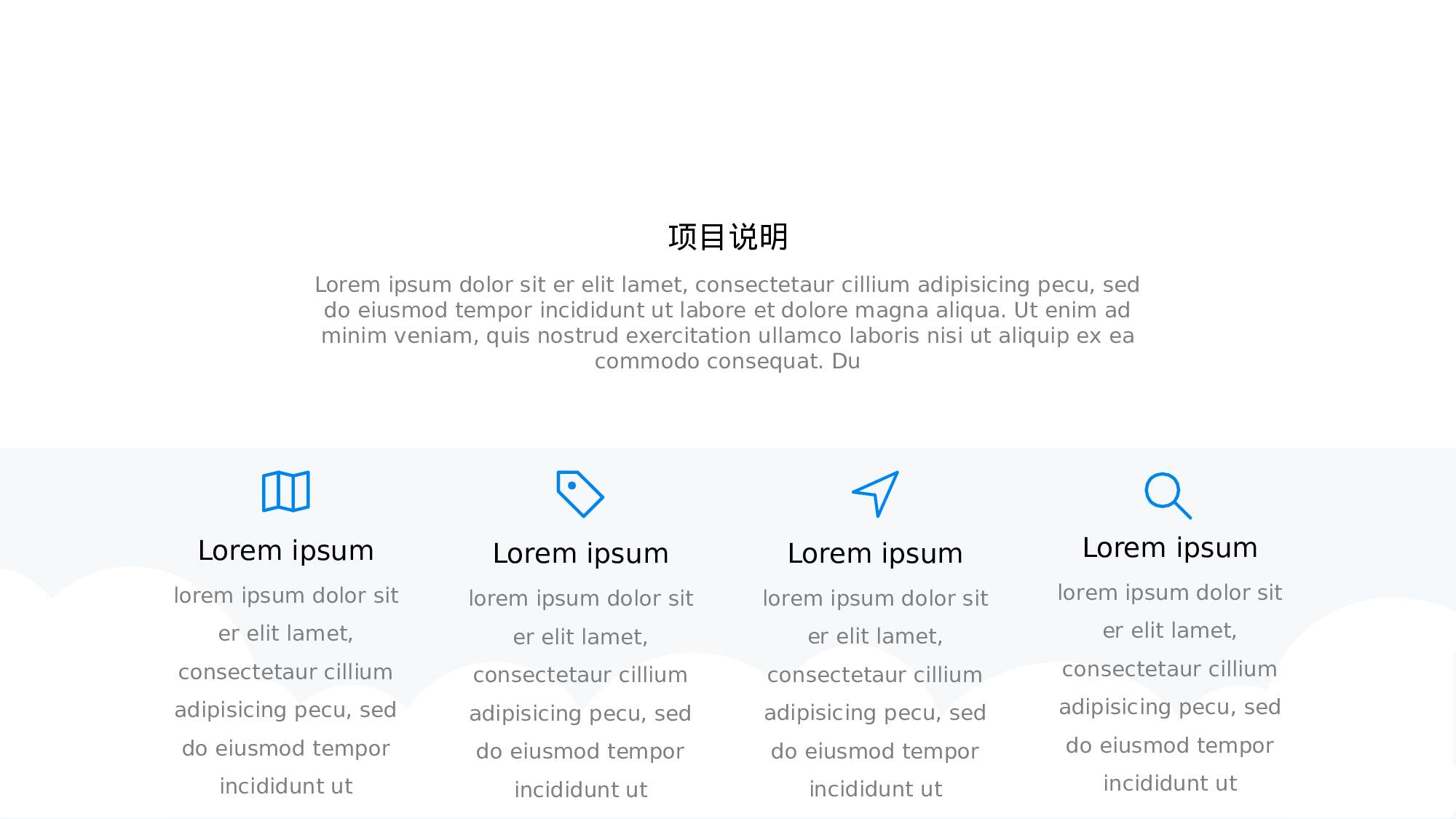 项目说明

Lorem ipsum dolor sit er elit lamet, consectetaur cillium adipisicing pecu, sed do eiusmod tempor incididunt ut labore et dolore magna aliqua. Ut enim ad minim veniam, quis nostrud exercitation ullamco laboris nisi ut aliquip ex ea commodo consequat. Du

Lorem ipsum

lorem ipsum dolor sit er elit lamet, consectetaur cillium adipisicing pecu, sed do eiusmod tempor incididunt ut

Lorem ipsum

lorem ipsum dolor sit er elit lamet, consectetaur cillium adipisicing pecu, sed do eiusmod tempor incididunt ut

Lorem ipsum

lorem ipsum dolor sit er elit lamet, consectetaur cillium adipisicing pecu, sed do eiusmod tempor incididunt ut

Lorem ipsum

lorem ipsum dolor sit er elit lamet, consectetaur cillium adipisicing pecu, sed do eiusmod tempor incididunt ut